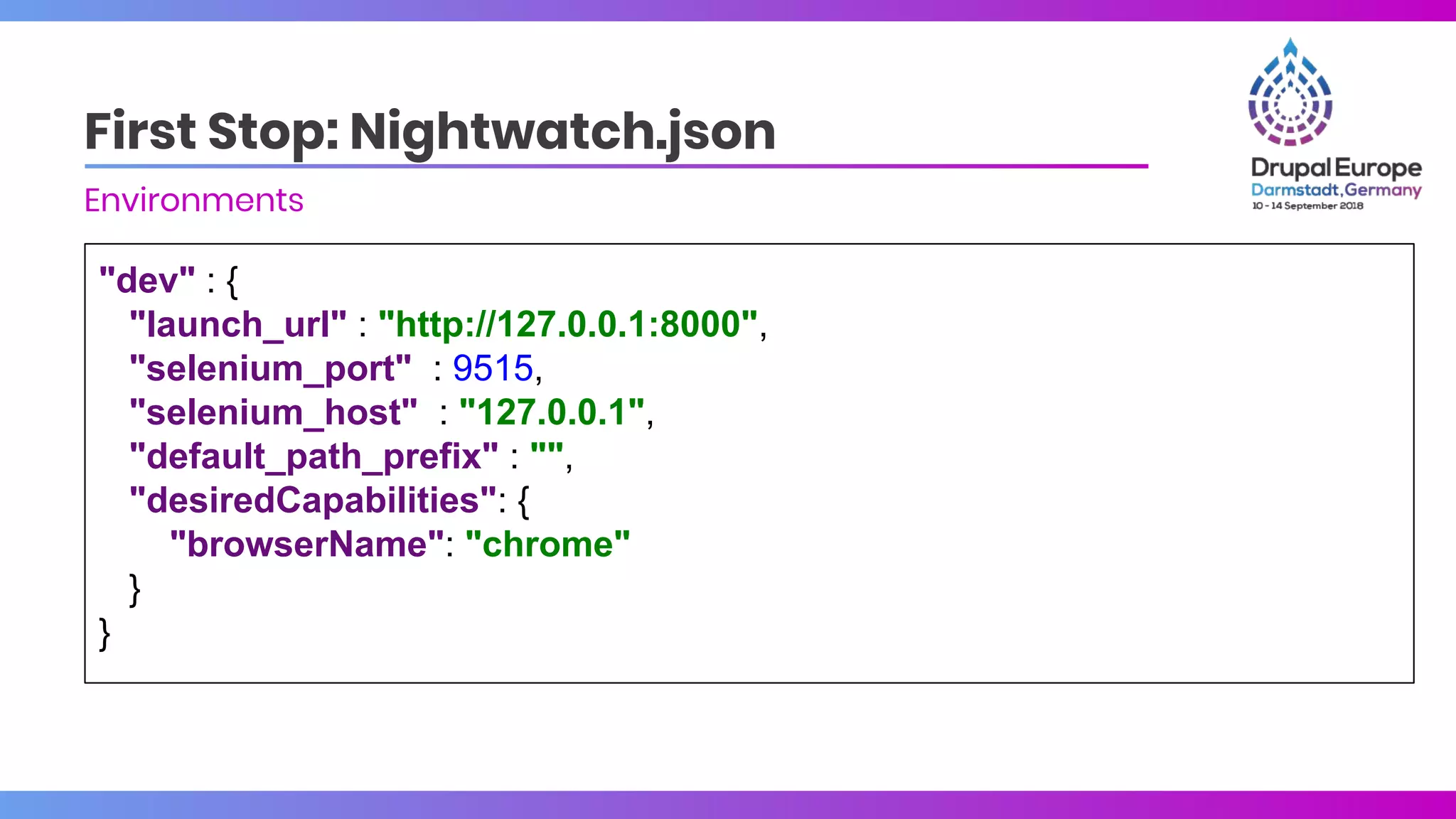 First Stop: Nightwatch.json

Environments

Drupal Europe
Darmstadt, Germany
10 - 14 September 2018

"dev" : {
  "launch_url" : "http://127.0.0.1:8000",
  "selenium_port" : 9515,
  "selenium_host" : "127.0.0.1",
  "default_path_prefix" : "",
  "desiredCapabilities": {
    "browserName": "chrome"
  }
}